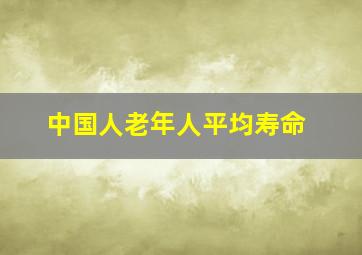 中国人老年人平均寿命